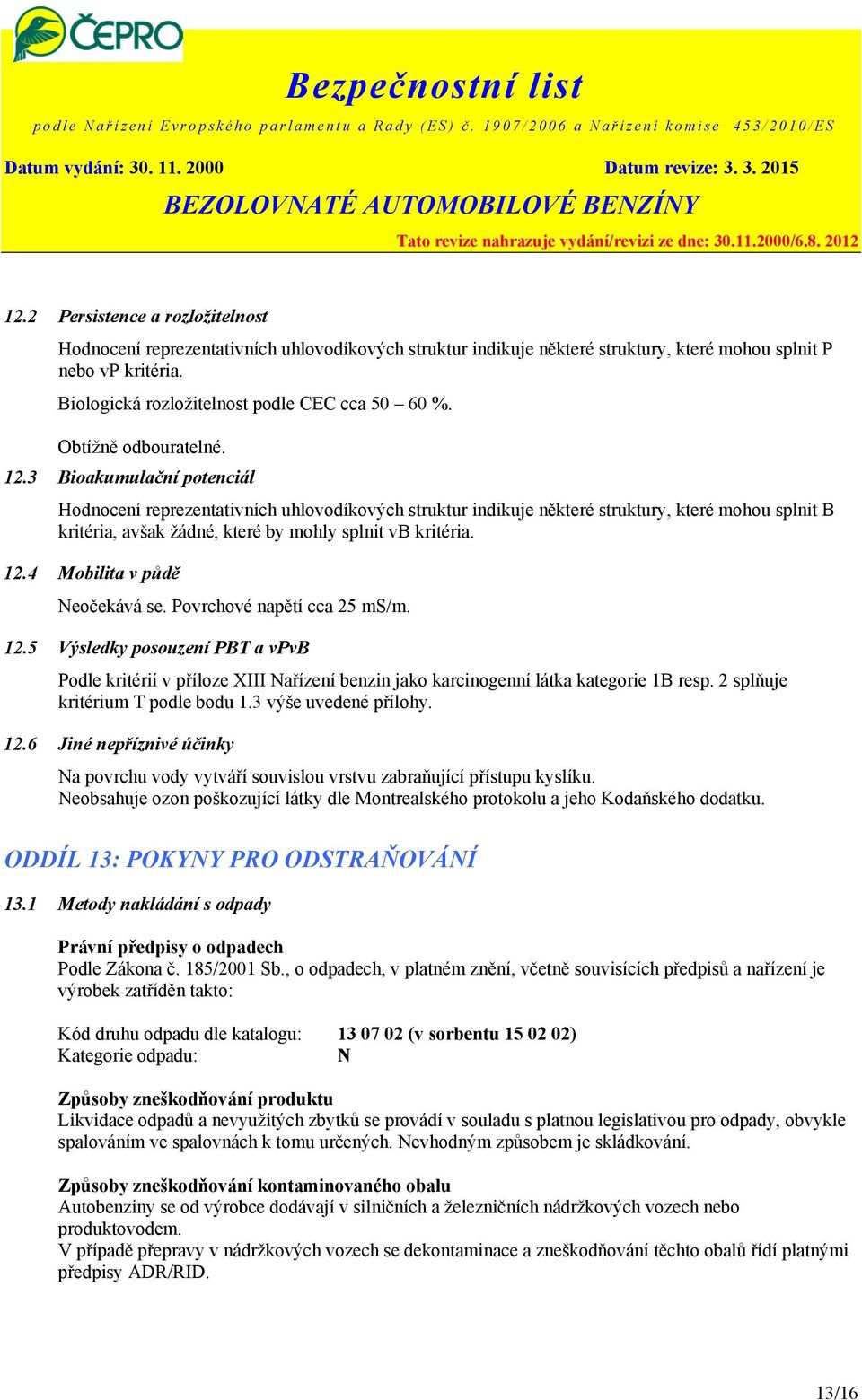 ČEPRO

Bezpečnostní list
podle Nařízení Evropského parlamentu a Rady (ES) č. 1907/2006 a Nařízení komise 453/2010/ES

Datum vydání: 30. 11. 2000

Datum revize: 3. 3. 2015

BEZOLOVNATÉ AUTOMOBILOVÉ BENZÍNY

Tato revize nahrazuje vydání/revizi ze dne: 30.11.2000/6.8. 2012

12.2 Persistence a rozložitelnost

Hodnocení reprezentativních uhlovodíkových struktur indikuje některé struktury, které mohou splnit P nebo vP kritéria.

Biologická rozložitelnost podle CEC cca 50 – 60 %.

Obtížně odbouratelné.

12.3 Bioakumulační potenciál

Hodnocení reprezentativních uhlovodíkových struktur indikuje některé struktury, které mohou splnit B kritéria, avšak žádné, které by mohly splnit vB kritéria.

12.4 Mobilita v půdě

Neočekává se. Povrchové napětí cca 25 mS/m.

12.5 Výsledky posouzení PBT a vPvB

Podle kritérií v příloze XIII Nařízení benzin jako karcinogenní látka kategorie 1B resp. 2 splňuje kritérium T podle bodu 1.3 výše uvedené přílohy.

12.6 Jiné nepříznivé účinky

Na povrchu vody vytváří souvislou vrstvu zabraňující přístupu kyslíku.
Neobsahuje ozon poškozující látky dle Montrealského protokolu a jeho Kodaňského dodatku.

ODDÍL 13: POKYNY PRO ODSTRAŇOVÁNÍ

13.1 Metody nakládání s odpady

Právní předpisy o odpadech
Podle Zákona č. 185/2001 Sb., o odpadech, v platném znění, včetně souvisících předpisů a nařízení je výrobek zatříděn takto:

Kód druhu odpadu dle katalogu: 13 07 02 (v sorbentu 15 02 02)
Kategorie odpadu: N

Způsoby zneškodňování produktu
Likvidace odpadů a nevyužitých zbytků se provádí v souladu s platnou legislativou pro odpady, obvykle spalováním ve spalovnách k tomu určených. Nevhodným způsobem je skládkování.

Způsoby zneškodňování kontaminovaného obalu
Autobenziny se od výrobce dodávají v silničních a železničních nádržkových vozech nebo produktovodem.
V případě přepravy v nádržkových vozech se dekontaminace a zneškodňování těchto obalů řídí platnými předpisy ADR/RID.

13/16